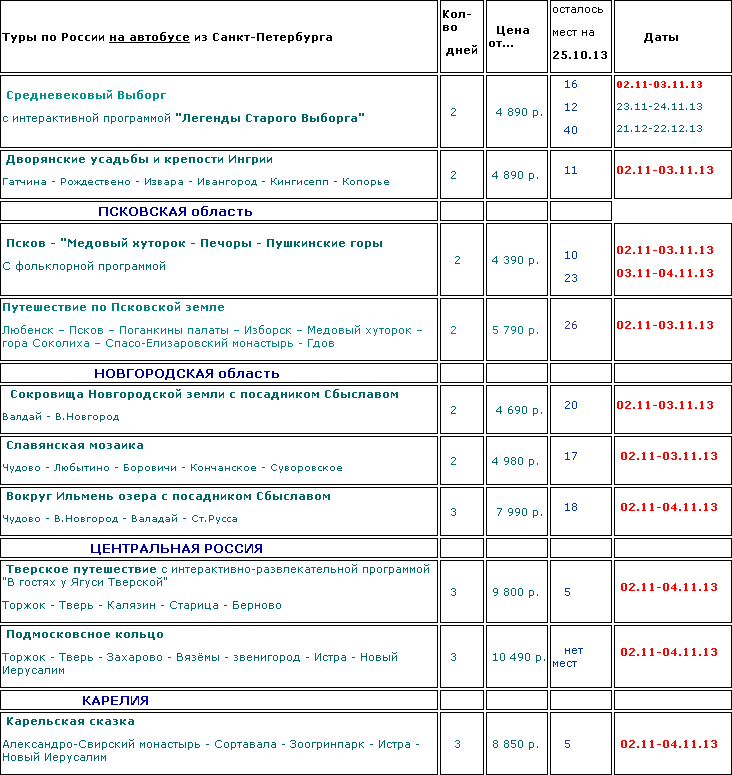 | Туры по России на автобусе из Санкт-Петербурга | Кол-во дней | Цена от... | осталось мест на 25.10.13 | Даты |
|---|---|---|---|---|
| Средневековый Выборг с интерактивной программой "Легенды Старого Выборга" | 2 | 4 890 р. | 16 12 40 | 02.11-03.11.13 23.11-24.11.13 21.12-22.12.13 |
| Дворянские усадьбы и крепости Ингрии Гатчина - Рождествено - Извара - Ивангород - Кингисепп - Копорье | 2 | 4 890 р. | 11 | 02.11-03.11.13 |
| ПСКОВСКАЯ область | | | | |
| Псков - "Медовый хуторок - Печоры - Пушкинские горы С фольклорной программой | 2 | 4 390 р. | 10 23 | 02.11-03.11.13 03.11-04.11.13 |
| Путешествие по Псковской земле Любенск – Псков – Поганкины палаты – Изборск – Медовый хуторок – гора Соколиха – Спасо-Елизаровский монастырь - Гдов | 2 | 5 790 р. | 26 | 02.11-03.11.13 |
| НОВГОРОДСКАЯ область | | | | |
| Сокровища Новгородской земли с посадником Сбыславом Валдай - В.Новгород | 2 | 4 690 р. | 20 | 02.11-03.11.13 |
| Славянская мозаика Чудово - Любытино - Боровичи - Кончанское - Суворовское | 2 | 4 980 р. | 17 | 02.11-03.11.13 |
| Вокруг Ильмень озера с посадником Сбыславом Чудово - В.Новгород - Валадай - Ст.Русса | 3 | 7 990 р. | 18 | 02.11-04.11.13 |
| ЦЕНТРАЛЬНАЯ РОССИЯ | | | | |
| Тверское путешествие с интерактивно-развлекательной программой "В гостях у Ягуси Тверской" Торжок - Тверь - Калязин - Старица - Берново | 3 | 9 800 р. | 5 | 02.11-04.11.13 |
| Подмосковное кольцо Торжок - Тверь - Захарово - Вязёмы - звенигород - Истра - Новый Иерусалим | 3 | 10 490 р. | нет мест | 02.11-04.11.13 |
| КАРЕЛИЯ | | | | |
| Карельская сказка Александро-Свирский монастырь - Сортавала - Зоогринпарк - Истра - Новый Иерусалим | 3 | 8 850 р. | 5 | 02.11-04.11.13 |